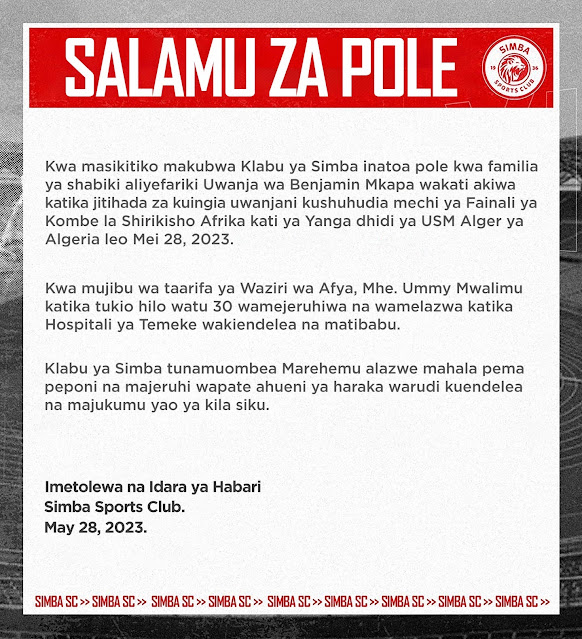 SALAMU ZA POLE

SIMBA 19 36 SPORTS CLUB

Kwa masikitiko makubwa Klabu ya Simba inatoa pole kwa familia ya shabiki aliyefariki Uwanja wa Benjamin Mkapa wakati akiwa katika jitihada za kuingia uwanjani kushuhudia mechi ya Fainali ya Kombe la Shirikisho Afrika kati ya Yanga dhidi ya USM Alger ya Algeria leo Mei 28, 2023.

Kwa mujibu wa taarifa ya Waziri wa Afya, Mhe. Ummy Mwalimu katika tukio hilo watu 30 wamejeruhiwa na wamelazwa katika Hospitali ya Temeke wakiendelea na matibabu.

Klabu ya Simba tunamuombea Marehemu alazwe mahala pema peponi na majeruhi wapate ahueni ya haraka warudi kuendelea na majukumu yao ya kila siku.

Imetolewa na Idara ya Habari
Simba Sports Club.
May 28, 2023.

SIMBA SC >> SIMBA SC >> SIMBA SC >> SIMBA SC >> SIMBA SC >> SIMBA SC >> SIMBA SC >> SIMBA SC >> SIMBA SC >>